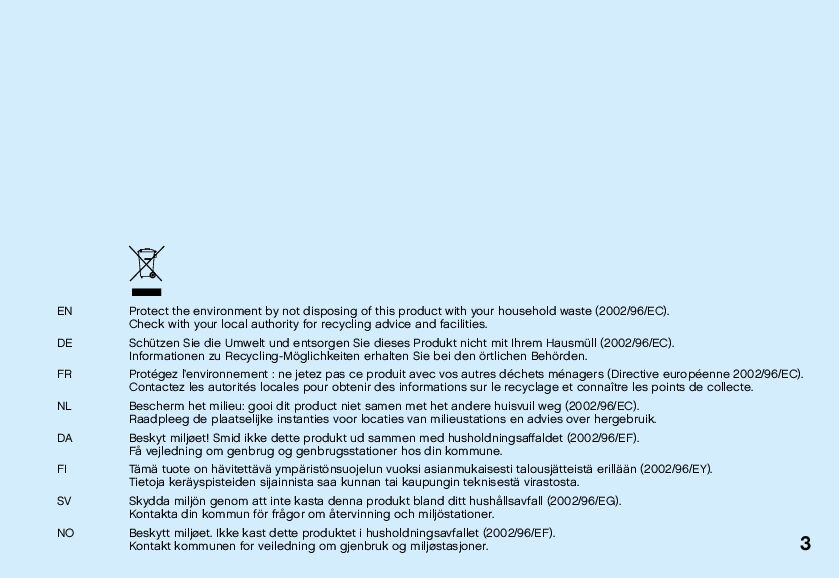 EN Protect the environment by not disposing of this product with your household waste (2002/96/EC). Check with your local authority for recycling advice and facilities.

DE Schützen Sie die Umwelt und entsorgen Sie dieses Produkt nicht mit Ihrem Hausmüll (2002/96/EC). Informationen zu Recycling-Möglichkeiten erhalten Sie bei den örtlichen Behörden.

FR Protégez l'environnement : ne jetez pas ce produit avec vos autres déchets ménagers (Directive européenne 2002/96/EC). Contactez les autorités locales pour obtenir des informations sur le recyclage et connaître les points de collecte.

NL Bescherm het milieu: gooi dit product niet samen met het andere huisvuil weg (2002/96/EC). Raadpleeg de plaatselijke instanties voor locaties van milieustations en advies over hergebruik.

DA Beskyt miljøet! Smid ikke dette produkt ud sammen med husholdningsaffaldet (2002/96/EF). Få vejledning om genbrug og genbrugsstationer hos din kommune.

FI Tämä tuote on hävitettävä ympäristönsuojelun vuoksi asianmukaisesti talousjätteistä erillään (2002/96/EY). Tietoja keräyspisteiden sijainnista saa kunnan tai kaupungin teknisestä virastosta.

SV Skydda miljön genom att inte kasta denna produkt bland ditt hushållsavfall (2002/96/EG). Kontakta din kommun för frågor om återvinning och miljöstationer.

NO Beskytt miljøet. Ikke kast dette produktet i husholdningsavfallet (2002/96/EF). Kontakt kommunen for veiledning om gjenbruk og miljøstasjoner.

3